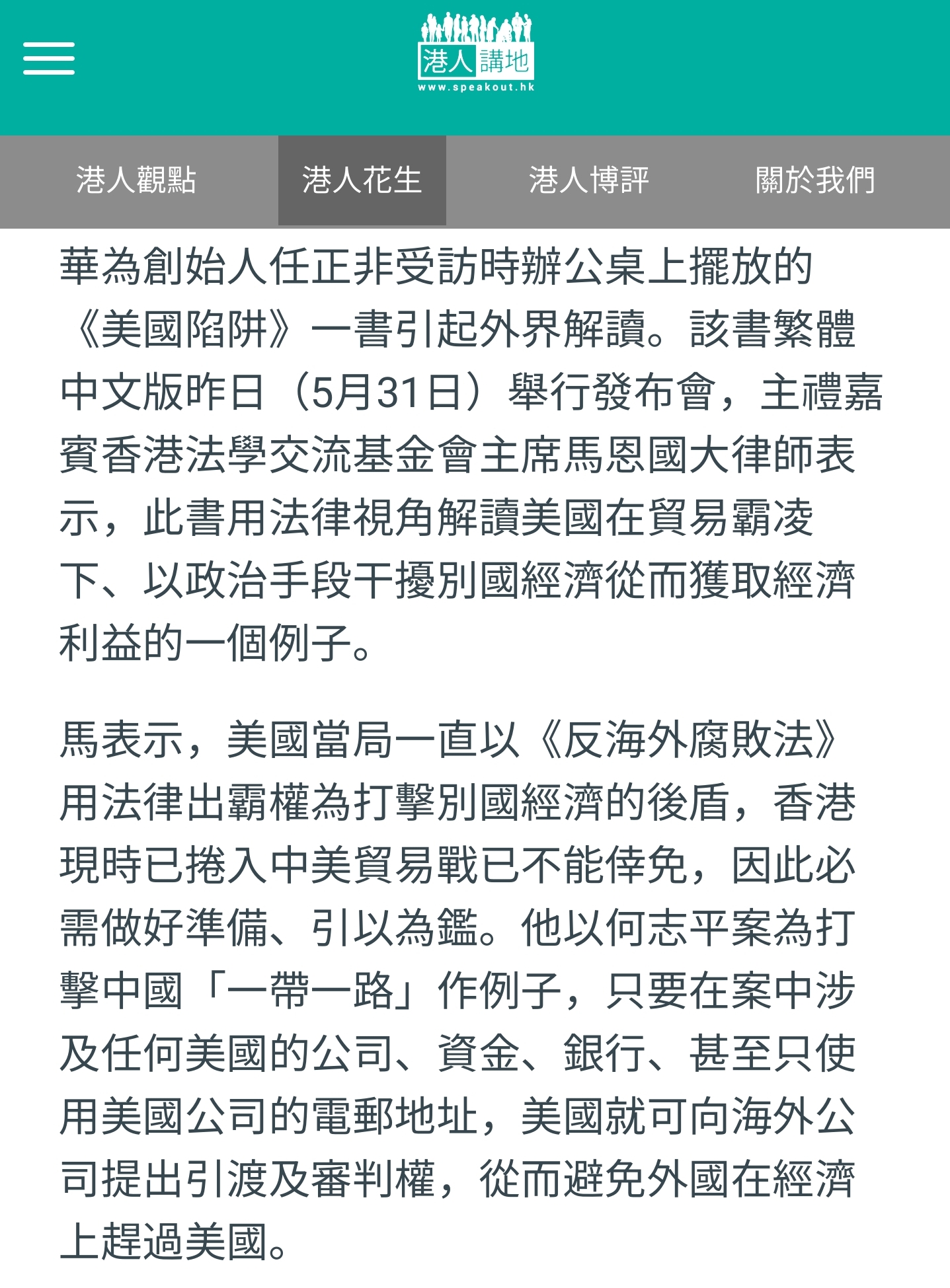 港人講地
www.speakout.hk

港人觀點
港人花生
港人博評
關於我們

華為創始人任正非受訪時辦公桌上擺放的《美國陷阱》一書引起外界解讀。該書繁體中文版昨日（5月31日）舉行發布會，主禮嘉賓香港法學交流基金會主席馬恩國大律師表示，此書用法律視角解讀美國在貿易霸凌下、以政治手段干擾別國經濟從而獲取經濟利益的一個例子。

馬表示，美國當局一直以《反海外腐敗法》用法律出霸權為打擊別國經濟的後盾，香港現時已捲入中美貿易戰已不能倖免，因此必需做好準備、引以為鑑。他以何志平案為打擊中國「一帶一路」作例子，只要在案中涉及任何美國的公司、資金、銀行、甚至只使用美國公司的電郵地址，美國就可向海外公司提出引渡及審判權，從而避免外國在經濟上趕過美國。